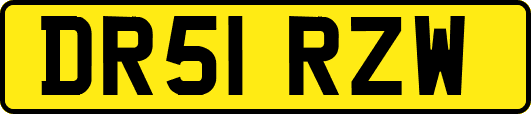 DR51 RZW